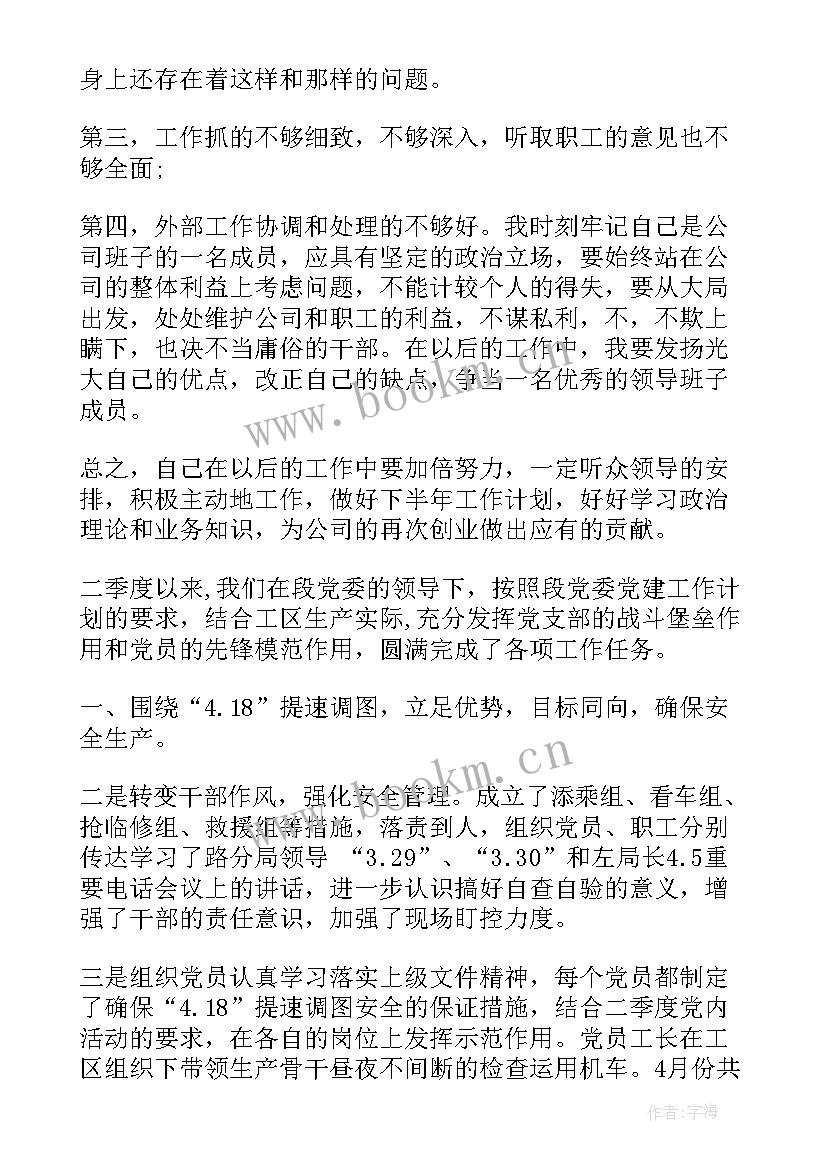 身上还存在着这样和那样的问题。

第三，工作抓的不够细致，不够深入，听取职工的意见也不够全面;

第四，外部工作协调和处理的不够好。我时刻牢记自己是公司班子的一名成员，应具有坚定的政治立场，要始终站在公司的整体利益上考虑问题，不能计较个人的得失，要从大局出发，处处维护公司和职工的利益，不谋私利，不，不欺上瞒下，也决不当庸俗的干部。在以后的工作中，我要发扬光大自己的优点，改正自己的缺点，争当一名优秀的领导班子成员。

总之，自己在以后的工作中要加倍努力，一定听众领导的安排，积极主动地工作，做好下半年工作计划，好好学习政治理论和业务知识，为公司的再次创业做出应有的贡献。

二季度以来,我们在段党委的领导下，按照段党委党建工作计划的要求，结合工区生产实际,充分发挥党支部的战斗堡垒作用和党员的先锋模范作用，圆满完成了各项工作任务。

一、围绕“4.18”提速调图，立足优势，目标同向，确保安全生产。

二是转变干部作风，强化安全管理。成立了添乘组、看车组、抢临修组、救援组等措施，落责到人，组织党员、职工分别传达学习了路分局领导 “3.29”、“3.30”和左局长4.5重要电话会议上的讲话，进一步认识搞好自查自验的意义，增强了干部的责任意识，加强了现场盯控力度。

三是组织党员认真学习落实上级文件精神，每个党员都制定了确保“4.18”提速调图安全的保证措施，结合二季度党内活动的要求，在各自的岗位上发挥示范作用。党员工长在工区组织下带领生产骨干昼夜不间断的检查运用机车。4月份共

www.bookm.cn

www.bookm.cn

作者:宇海